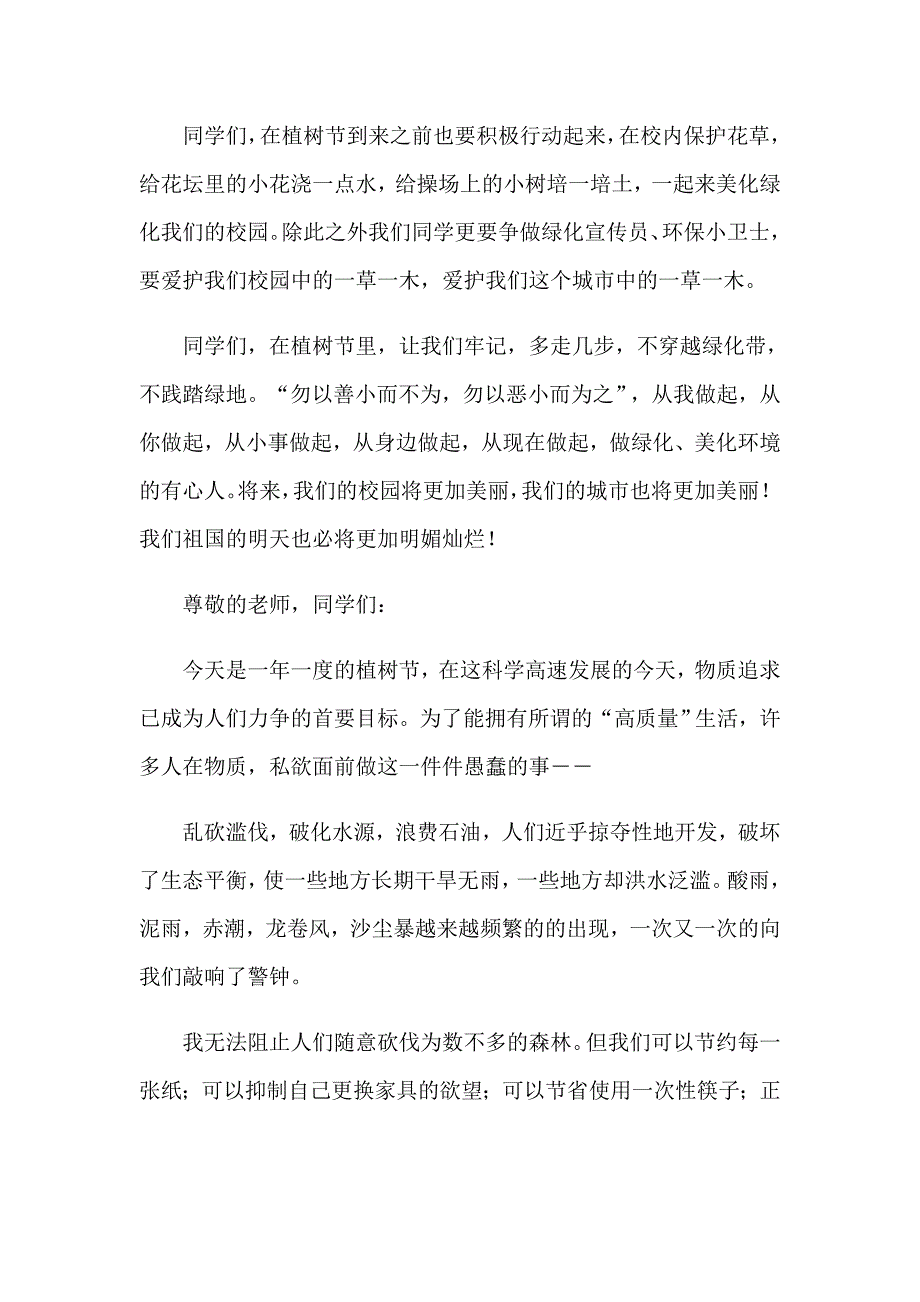 同学们，在植树节到来之前也要积极行动起来，在校内保护花草，给花坛里的小花浇一点水，给操场上的小树培一培土，一起来美化绿化我们的校园。除此之外我们同学更要争做绿化宣传员、环保小卫士，要爱护我们校园中的一草一木，爱护我们这个城市中的一草一木。

同学们，在植树节里，让我们牢记，多走几步，不穿越绿化带，不践踏绿地。“勿以善小而不为，勿以恶小而为之”，从我做起，从你做起，从小事做起，从身边做起，从现在做起，做绿化、美化环境的有心人。将来，我们的校园将更加美丽，我们的城市也将更加美丽！我们祖国的明天也必将更加明媚灿烂！

尊敬的老师，同学们：

今天是一年一度的植树节，在这科学高速发展的今天，物质追求已成为人们力争的首要目标。为了能拥有所谓的“高质量”生活，许多人在物质，私欲面前做这一件件愚蠢的事——

乱砍滥伐，破化水源，浪费石油，人们近乎掠夺性地开发，破坏了生态平衡，使一些地方长期干旱无雨，一些地方却洪水泛滥。酸雨，泥雨，赤潮，龙卷风，沙尘暴越来越频繁的的出现，一次又一次的向我们敲响了警钟。

我无法阻止人们随意砍伐为数不多的森林。但我们可以节约每一张纸；可以抑制自己更换家具的欲望；可以节省使用一次性筷子；正